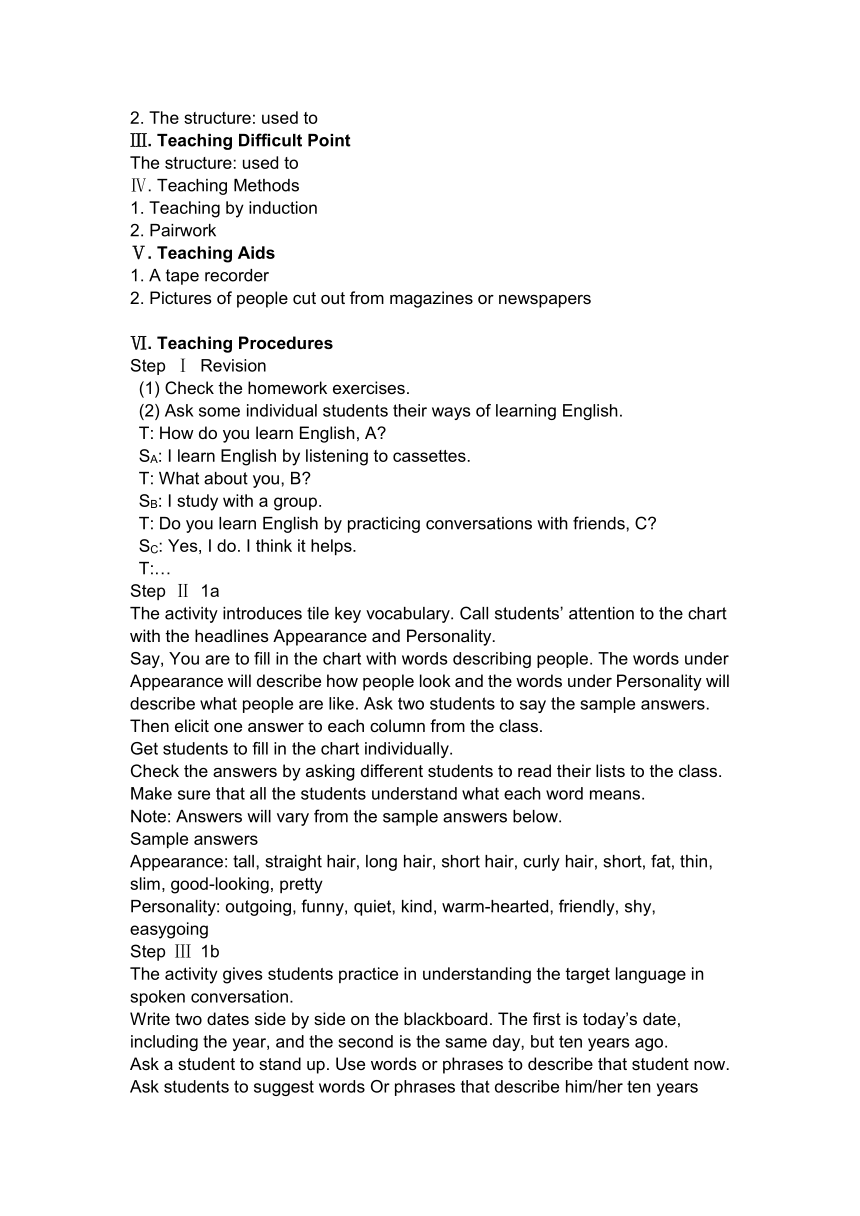 2. The structure: used to
Ⅲ. Teaching Difficult Point
The structure: used to
Ⅳ. Teaching Methods
1. Teaching by induction
2. Pairwork
Ⅴ. Teaching Aids
1. A tape recorder
2. Pictures of people cut out from magazines or newspapers

Ⅵ. Teaching Procedures
Step Ⅰ Revision
(1) Check the homework exercises.
(2) Ask some individual students their ways of learning English.
T: How do you learn English, A?
$S_A$: I learn English by listening to cassettes.
T: What about you, B?
$S_B$: I study with a group.
T: Do you learn English by practicing conversations with friends, C?
$S_C$: Yes, I do. I think it helps.
T:…
Step Ⅱ 1a
The activity introduces tile key vocabulary. Call students' attention to the chart with the headlines Appearance and Personality.
Say, You are to fill in the chart with words describing people. The words under Appearance will describe how people look and the words under Personality will describe what people are like. Ask two students to say the sample answers. Then elicit one answer to each column from the class.
Get students to fill in the chart individually.
Check the answers by asking different students to read their lists to the class. Make sure that all the students understand what each word means.
Note: Answers will vary from the sample answers below.
Sample answers
Appearance: tall, straight hair, long hair, short hair, curly hair, short, fat, thin, slim, good-looking, pretty
Personality: outgoing, funny, quiet, kind, warm-hearted, friendly, shy, easygoing
Step Ⅲ 1b
The activity gives students practice in understanding the target language in spoken conversation.
Write two dates side by side on the blackboard. The first is today's date, including the year, and the second is the same day, but ten years ago.
Ask a student to stand up. Use words or phrases to describe that student now. Ask students to suggest words Or phrases that describe him/her ten years